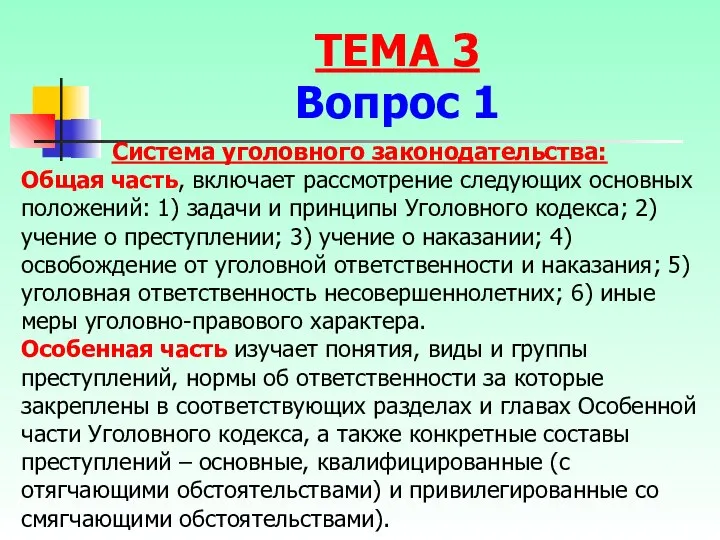 ТЕМА 3
Вопрос 1

Система уголовного законодательства:
Общая часть, включает рассмотрение следующих основных положений: 1) задачи и принципы Уголовного кодекса; 2) учение о преступлении; 3) учение о наказании; 4) освобождение от уголовной ответственности и наказания; 5) уголовная ответственность несовершеннолетних; 6) иные меры уголовно-правового характера.
Особенная часть изучает понятия, виды и группы преступлений, нормы об ответственности за которые закреплены в соответствующих разделах и главах Особенной части Уголовного кодекса, а также конкретные составы преступлений – основные, квалифицированные (с отягчающими обстоятельствами) и привилегированные со смягчающими обстоятельствами).